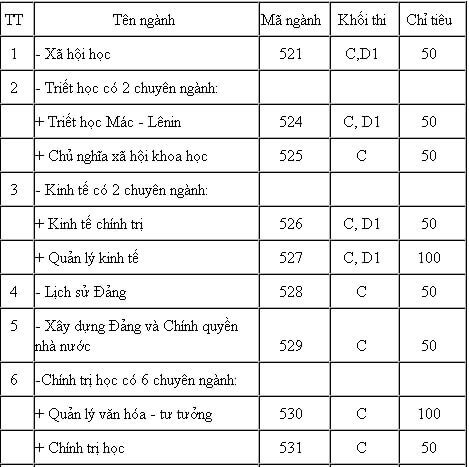 | TT | Tên ngành | Mã ngành | Khối thi | Chỉ tiêu |
|---|---|---|---|---|
| 1 | - Xã hội học | 521 | C,D1 | 50 |
| 2 | - Triết học có 2 chuyên ngành: | | | |
| | + Triết học Mác - Lênin | 524 | C, D1 | 50 |
| | + Chủ nghĩa xã hội khoa học | 525 | C | 50 |
| 3 | - Kinh tế có 2 chuyên ngành: | | | |
| | + Kinh tế chính trị | 526 | C, D1 | 50 |
| | + Quản lý kinh tế | 527 | C, D1 | 100 |
| 4 | - Lịch sử Đảng | 528 | C | 50 |
| 5 | - Xây dựng Đảng và Chính quyền nhà nước | 529 | C | 50 |
| 6 | -Chính trị học có 6 chuyên ngành: | | | |
| | + Quản lý văn hóa - tư tưởng | 530 | C | 100 |
| | + Chính trị học | 531 | C | 50 |